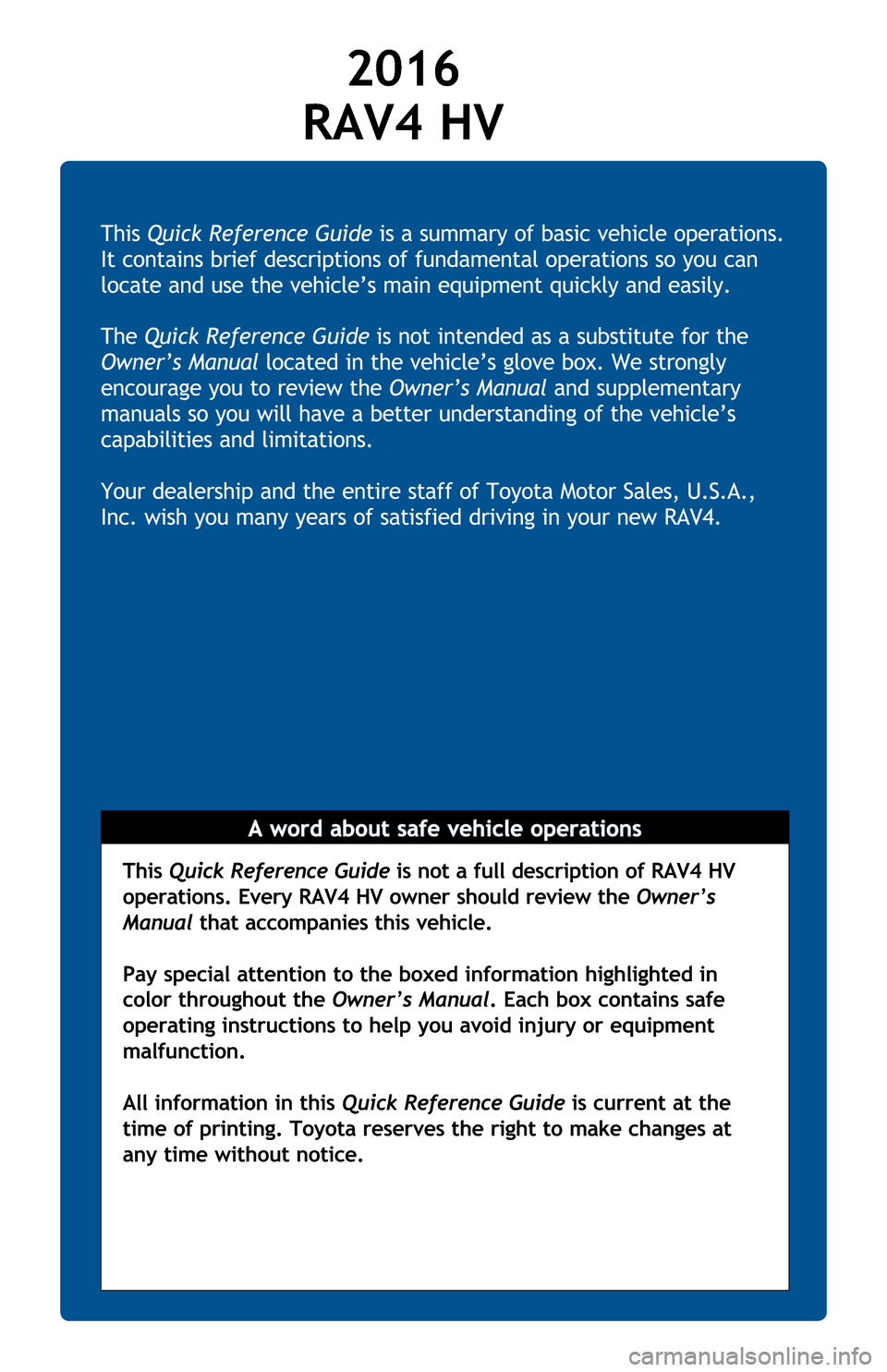 2016
RAV4 HV

This Quick Reference Guide is a summary of basic vehicle operations. It contains brief descriptions of fundamental operations so you can locate and use the vehicle’s main equipment quickly and easily.

The Quick Reference Guide is not intended as a substitute for the Owner’s Manual located in the vehicle’s glove box. We strongly encourage you to review the Owner’s Manual and supplementary manuals so you will have a better understanding of the vehicle’s capabilities and limitations.

Your dealership and the entire staff of Toyota Motor Sales, U.S.A., Inc. wish you many years of satisfied driving in your new RAV4.

A word about safe vehicle operations

This Quick Reference Guide is not a full description of RAV4 HV operations. Every RAV4 HV owner should review the Owner’s Manual that accompanies this vehicle.

Pay special attention to the boxed information highlighted in color throughout the Owner’s Manual. Each box contains safe operating instructions to help you avoid injury or equipment malfunction.

All information in this Quick Reference Guide is current at the time of printing. Toyota reserves the right to make changes at any time without notice.

carmanualsonline.info